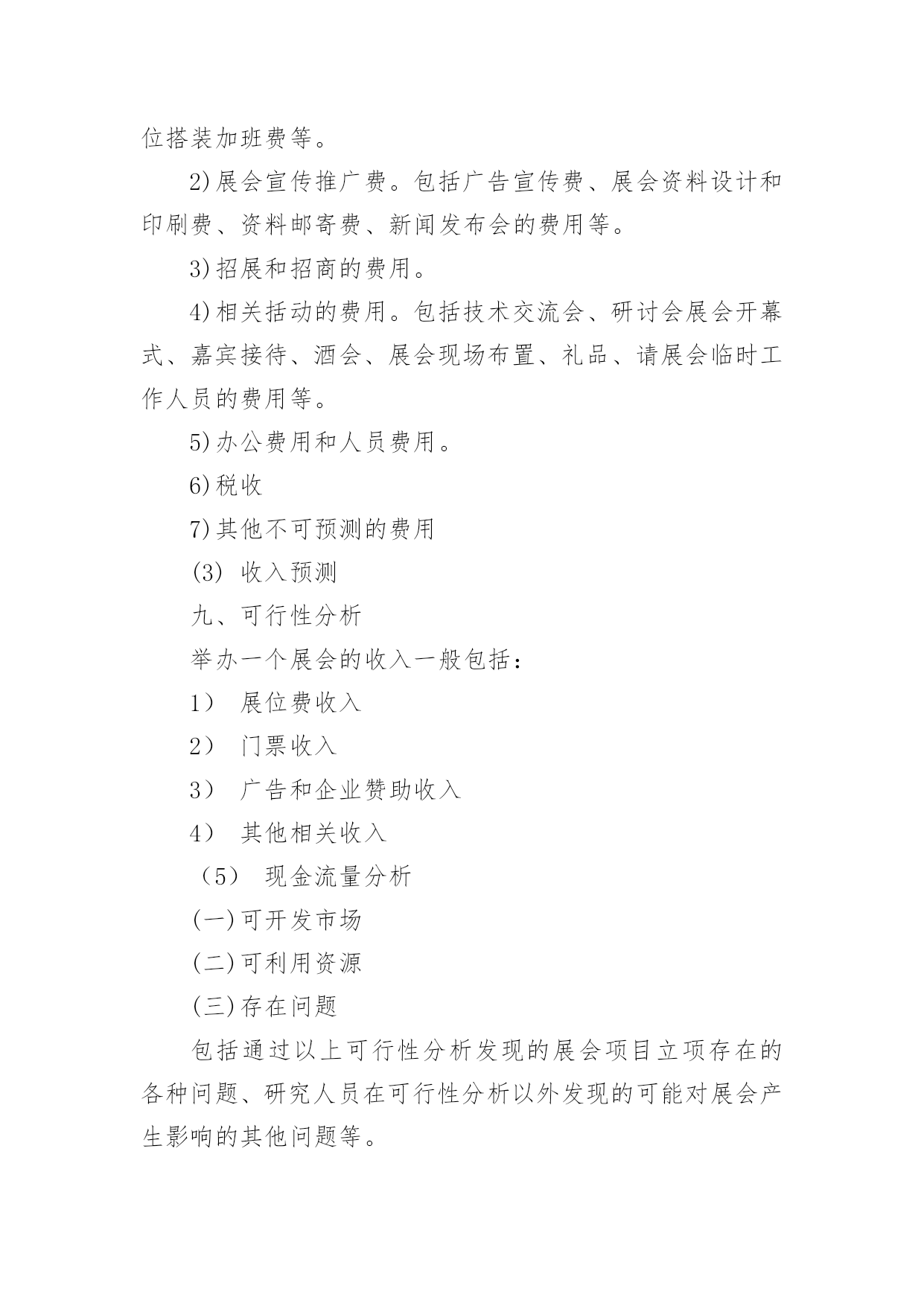 位搭装加班费等。

2)展会宣传推广费。包括广告宣传费、展会资料设计和印刷费、资料邮寄费、新闻发布会的费用等。

3)招展和招商的费用。

4)相关括动的费用。包括技术交流会、研讨会展会开幕式、嘉宾接待、酒会、展会现场布置、礼品、请展会临时工作人员的费用等。

5)办公费用和人员费用。

6)税收

7)其他不可预测的费用

(3) 收入预测

九、可行性分析

举办一个展会的收入一般包括：

1） 展位费收入

2） 门票收入

3） 广告和企业赞助收入

4） 其他相关收入

（5） 现金流量分析

(一)可开发市场

(二)可利用资源

(三)存在问题

包括通过以上可行性分析发现的展会项目立项存在的各种问题、研究人员在可行性分析以外发现的可能对展会产生影响的其他问题等。